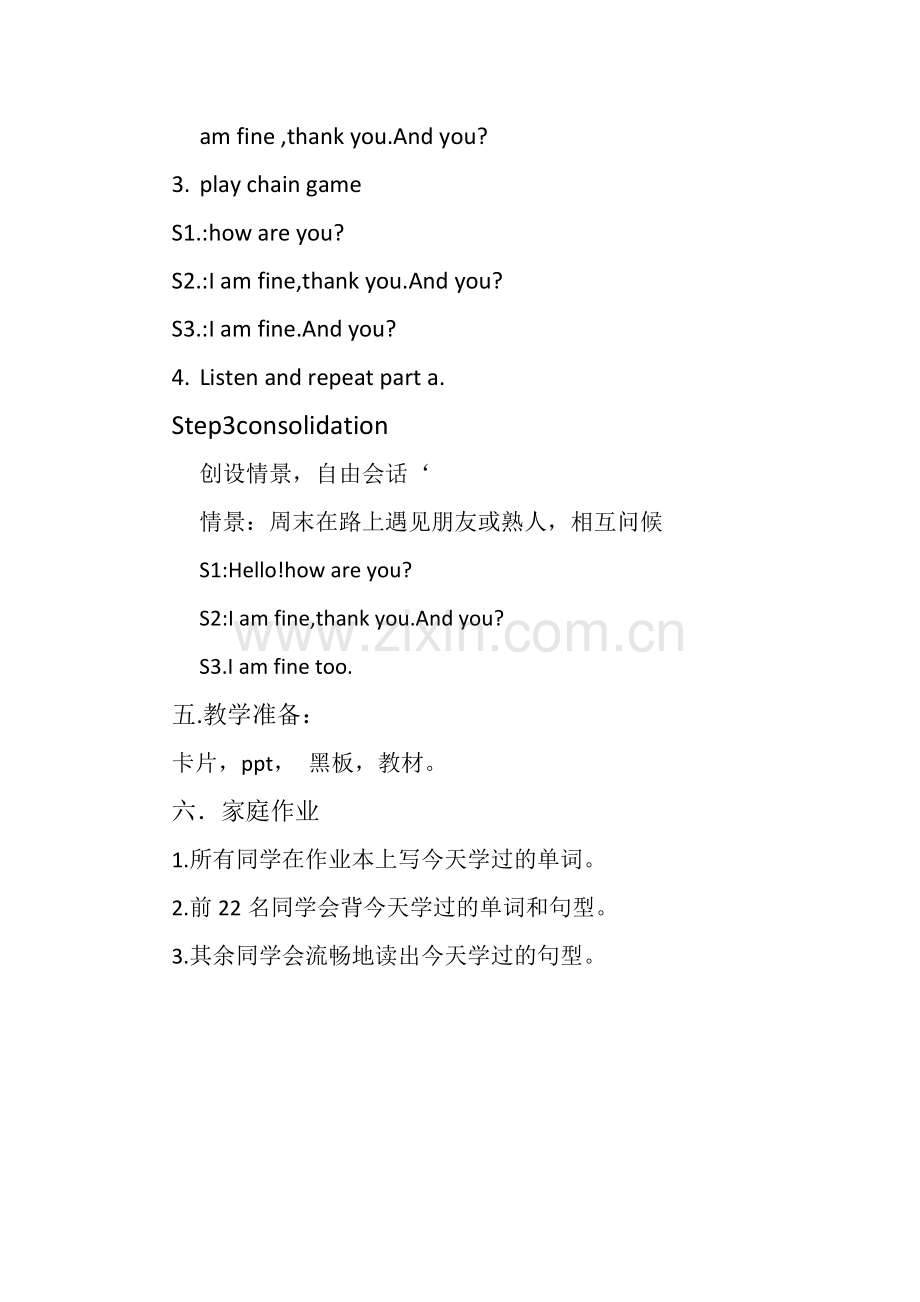 am fine ,thank you.And you?

3. play chain game

S1.:how are you?

S2.:I am fine,thank you.And you?

S3.:I am fine.And you?

4. Listen and repeat part a.

Step3consolidation

创设情景，自由会话‘

情景：周末在路上遇见朋友或熟人，相互问候

S1:Hello!how are you?

S2:I am fine,thank you.And you?

S3.I am fine too.

www.zixin.com.cn

五.教学准备：

卡片，ppt， 黑板，教材。

六．家庭作业

1.所有同学在作业本上写今天学过的单词。

2.前 22 名同学会背今天学过的单词和句型。

3.其余同学会流畅地读出今天学过的句型。